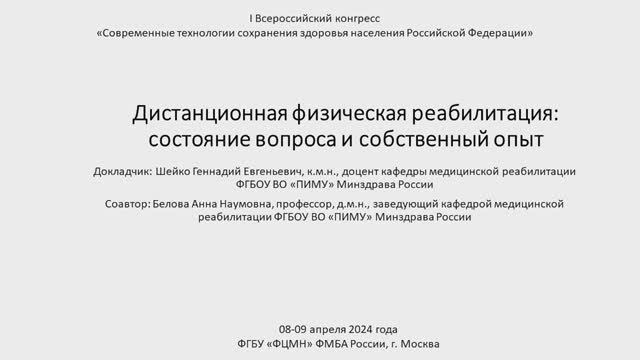 I Всероссийский конгресс
«Современные технологии сохранения здоровья населения Российской Федерации»

Дистанционная физическая реабилитация: состояние вопроса и собственный опыт

Докладчик: Шейко Геннадий Евгеньевич, к.м.н., доцент кафедры медицинской реабилитации ФГБОУ ВО «ПИМУ» Минздрава России

Соавтор: Белова Анна Наумовна, профессор, д.м.н., заведующий кафедрой медицинской реабилитации ФГБОУ ВО «ПИМУ» Минздрава России

08-09 апреля 2024 года
ФГБУ «ФЦМН» ФМБА России, г. Москва